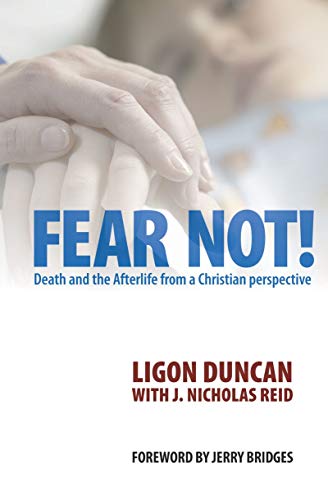 FEAR NOT!
Death and the Afterlife from a Christian perspective

LIGON DUNCAN
WITH J. NICHOLAS REID

FOREWORD BY JERRY BRIDGES